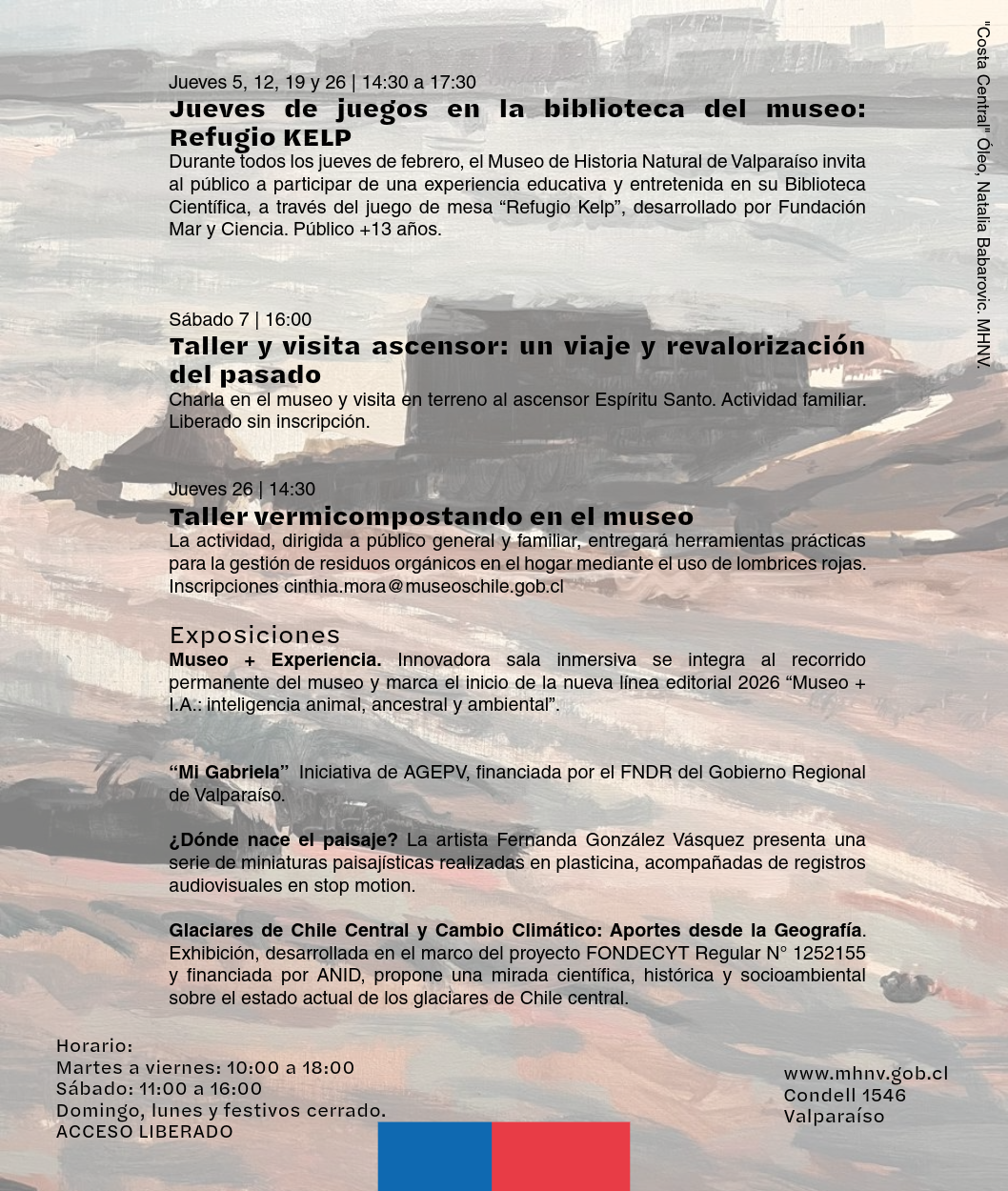 Jueves 5, 12, 19 y 26 | 14:30 a 17:30
Jueves de juegos en la biblioteca del museo: Refugio KELP
Durante todos los jueves de febrero, el Museo de Historia Natural de Valparaíso invita al público a participar de una experiencia educativa y entretenida en su Biblioteca Científica, a través del juego de mesa “Refugio Kelp”, desarrollado por Fundación Mar y Ciencia. Público +13 años.

Sábado 7 | 16:00
Taller y visita ascensor: un viaje y revalorización del pasado
Charla en el museo y visita en terreno al ascensor Espíritu Santo. Actividad familiar. Liberado sin inscripción.

Jueves 26 | 14:30
Taller vermicompostando en el museo
La actividad, dirigida a público general y familiar, entregará herramientas prácticas para la gestión de residuos orgánicos en el hogar mediante el uso de lombrices rojas. Inscripciones cinthia.mora@museoschile.gob.cl

Exposiciones
Museo + Experiencia. Innovadora sala inmersiva se integra al recorrido permanente del museo y marca el inicio de la nueva línea editorial 2026 “Museo + I.A.: inteligencia animal, ancestral y ambiental”.

“Mi Gabriela” Iniciativa de AGEPV, financiada por el FNDR del Gobierno Regional de Valparaíso.

¿Dónde nace el paisaje? La artista Fernanda González Vásquez presenta una serie de miniaturas paisajísticas realizadas en plasticina, acompañadas de registros audiovisuales en stop motion.

Glaciares de Chile Central y Cambio Climático: Aportes desde la Geografía. Exhibición, desarrollada en el marco del proyecto FONDECYT Regular N° 1252155 y financiada por ANID, propone una mirada científica, histórica y socioambiental sobre el estado actual de los glaciares de Chile central.

Horario:
Martes a viernes: 10:00 a 18:00
Sábado: 11:00 a 16:00
Domingo, lunes y festivos cerrado.
ACCESO LIBERADO

www.mhnv.gob.cl
Condell 1546
Valparaíso

"Costa Central" Óleo, Natalia Babarovic. MHNV.